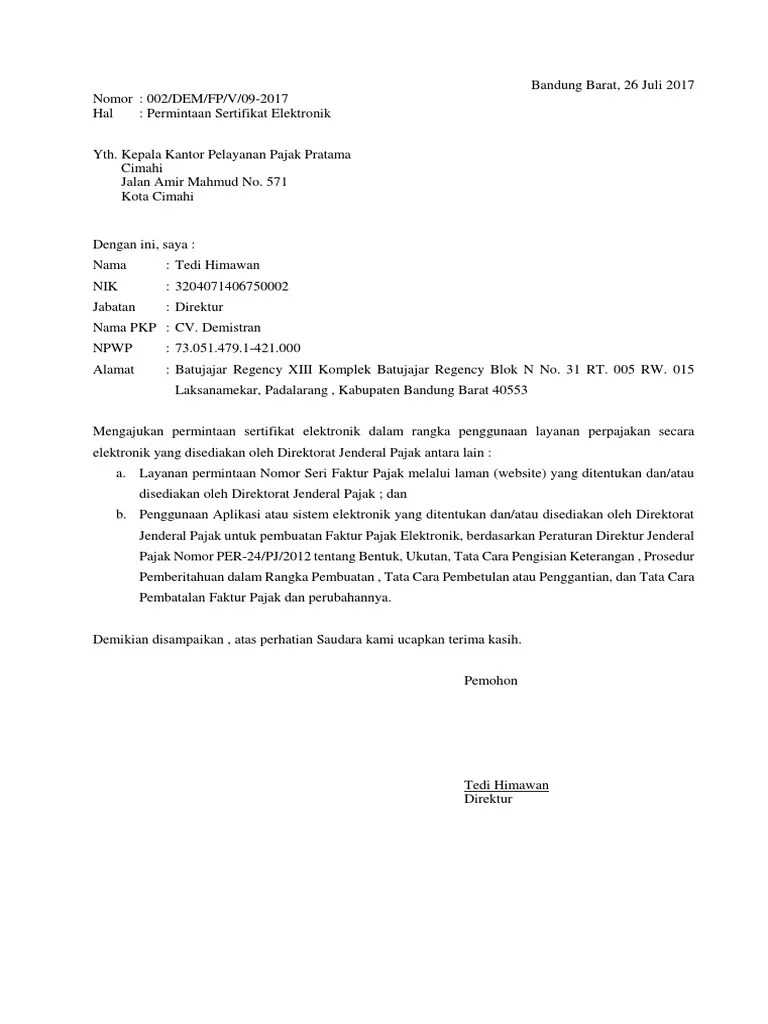 Bandung Barat, 26 Juli 2017

Nomor : 002/DEM/FP/V/09-2017
Hal : Permintaan Sertifikat Elektronik

Yth. Kepala Kantor Pelayanan Pajak Pratama
Cimahi
Jalan Amir Mahmud No. 571
Kota Cimahi

Dengan ini, saya :

Nama : Tedi Himawan
NIK : 3204071406750002
Jabatan : Direktur
Nama PKP : CV. Demistran
NPWP : 73.051.479.1-421.000
Alamat : Batujajar Regency XIII Komplek Batujajar Regency Blok N No. 31 RT. 005 RW. 015 Laksanamekar, Padalarang , Kabupaten Bandung Barat 40553

Mengajukan permintaan sertifikat elektronik dalam rangka penggunaan layanan perpajakan secara elektronik yang disediakan oleh Direktorat Jenderal Pajak antara lain :

a. Layanan permintaan Nomor Seri Faktur Pajak melalui laman (website) yang ditentukan dan/atau disediakan oleh Direktorat Jenderal Pajak ; dan
b. Penggunaan Aplikasi atau sistem elektronik yang ditentukan dan/atau disediakan oleh Direktorat Jenderal Pajak untuk pembuatan Faktur Pajak Elektronik, berdasarkan Peraturan Direktur Jenderal Pajak Nomor PER-24/PJ/2012 tentang Bentuk, Ukutan, Tata Cara Pengisian Keterangan , Prosedur Pemberitahuan dalam Rangka Pembuatan , Tata Cara Pembetulan atau Penggantian, dan Tata Cara Pembatalan Faktur Pajak dan perubahannya.

Demikian disampaikan , atas perhatian Saudara kami ucapkan terima kasih.

Pemohon

Tedi Himawan
Direktur